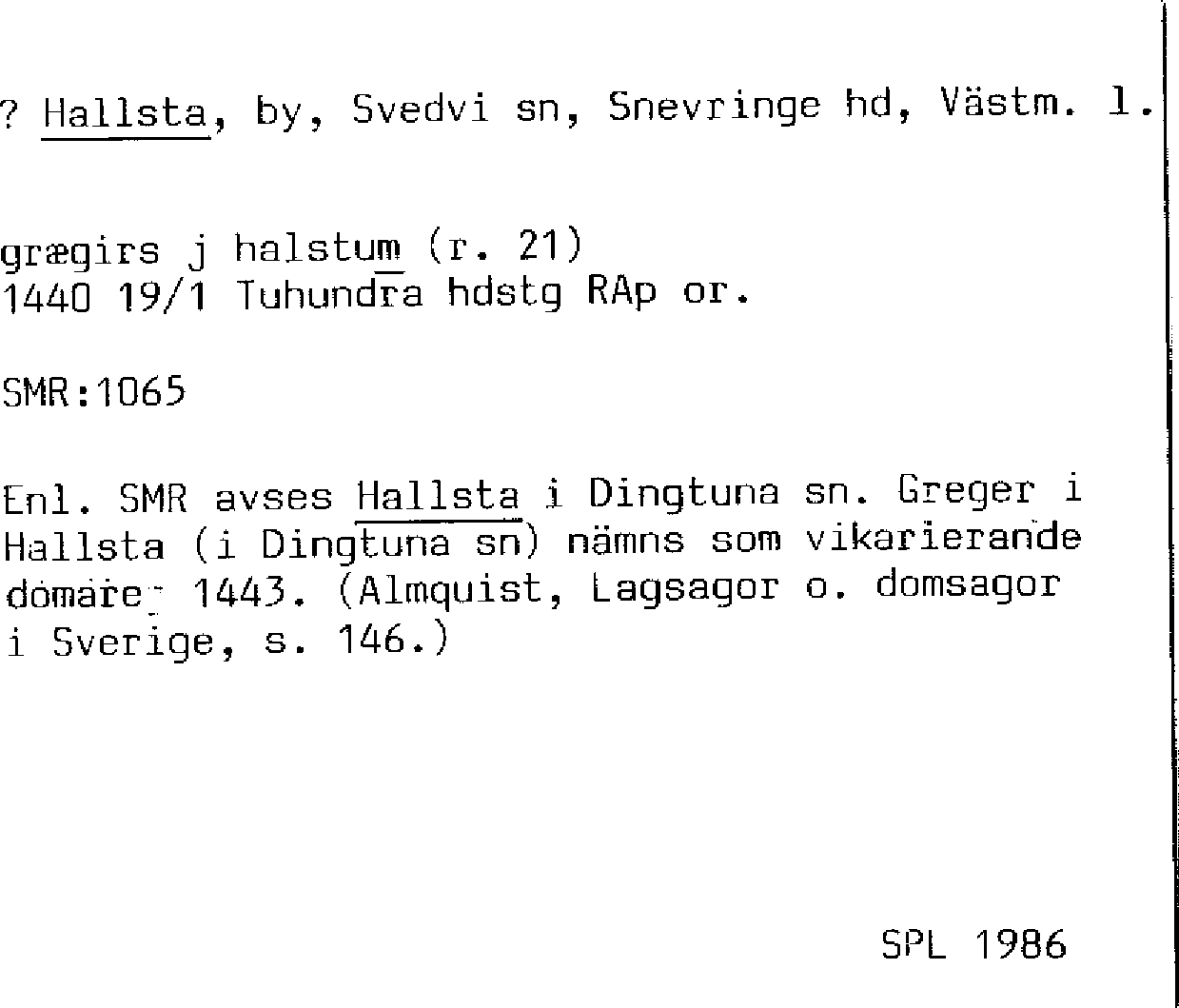 ? Hallsta, by, Svedvi sn, Snevringe hd, Västm. l.

grægirs j halstum (r. 21)
1440 19/1 Tuhundra hdstg RAp or.

SMR:1065

Enl. SMR avses Hallsta i Dingtuna sn. Greger i Hallsta (i Dingtuna sn) nämns som vikarierande domare 1443. (Almquist, Lagsagor o. domsagor i Sverige, s. 146.)

SPL 1986